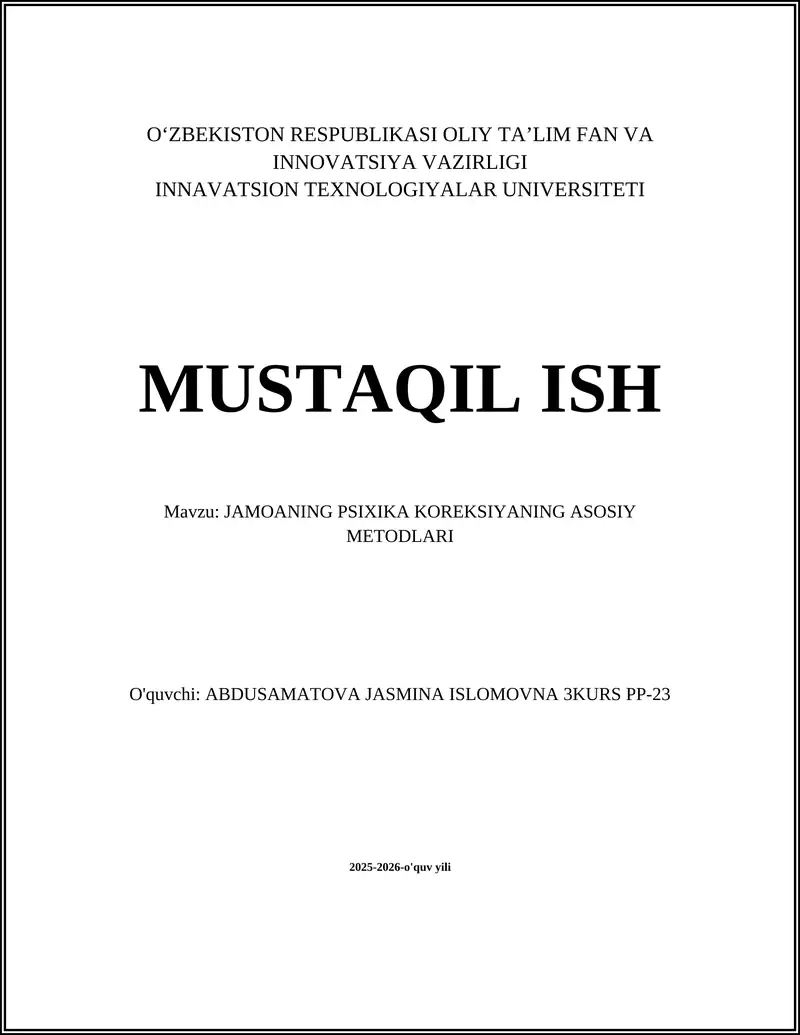 O‘ZBEKISTON RESPUBLIKASI OLIY TA’LIM FAN VA INNOVATSIYA VAZIRLIGI
INNAVATSION TEXNOLOGIYALAR UNIVERSITETI

MUSTAQIL ISH

Mavzu: JAMOANING PSIXIKA KOREKSIYANING ASOSIY METODLARI

O'quvchi: ABDUSAMATOVA JASMINA ISLOMOVNA 3KURS PP-23

2025-2026-o'quv yili